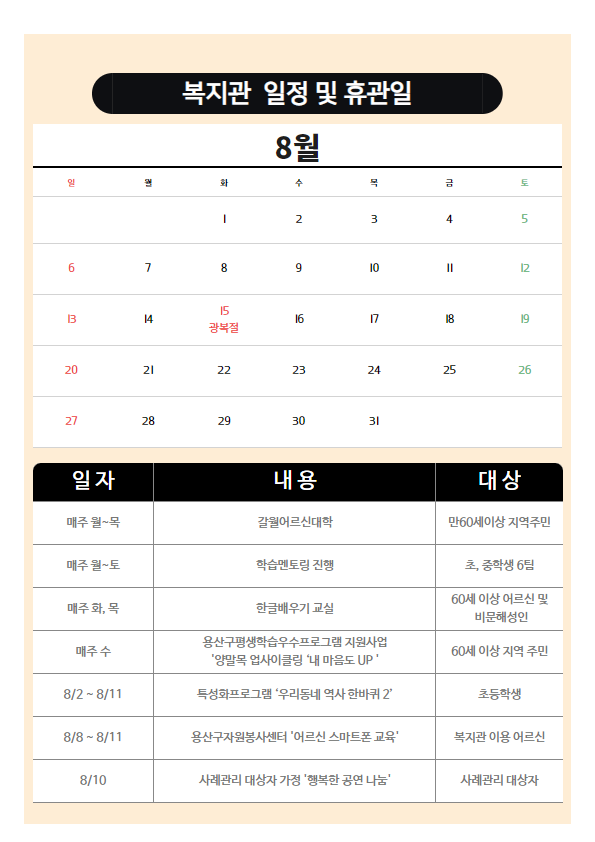 복지관 일정 및 휴관일

8월

| 일 | 월 | 화 | 수 | 목 | 금 | 토 |
|---|---|---|---|---|---|---|
| | | 1 | 2 | 3 | 4 | 5 |
| 6 | 7 | 8 | 9 | 10 | 11 | 12 |
| 13 | 14 | 15 광복절 | 16 | 17 | 18 | 19 |
| 20 | 21 | 22 | 23 | 24 | 25 | 26 |
| 27 | 28 | 29 | 30 | 31 | | |

| 일자 | 내용 | 대상 |
|---|---|---|
| 매주 월~목 | 갈월어르신대학 | 만60세이상 지역주민 |
| 매주 월~토 | 학습멘토링 진행 | 초, 중학생 6팀 |
| 매주 화, 목 | 한글배우기 교실 | 60세 이상 어르신 및 비문해성인 |
| 매주 수 | 용산구평생학습우수프로그램 지원사업 '양말목 업사이클링 '내 마음도 UP ' | 60세 이상 지역 주민 |
| 8/2 ~ 8/11 | 특성화프로그램 '우리동네 역사 한바퀴 2' | 초등학생 |
| 8/8 ~ 8/11 | 용산구자원봉사센터 '어르신 스마트폰 교육' | 복지관 이용 어르신 |
| 8/10 | 사례관리 대상자 가정 '행복한 공연 나눔' | 사례관리 대상자 |